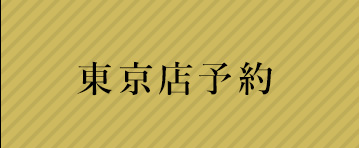 東京店予約